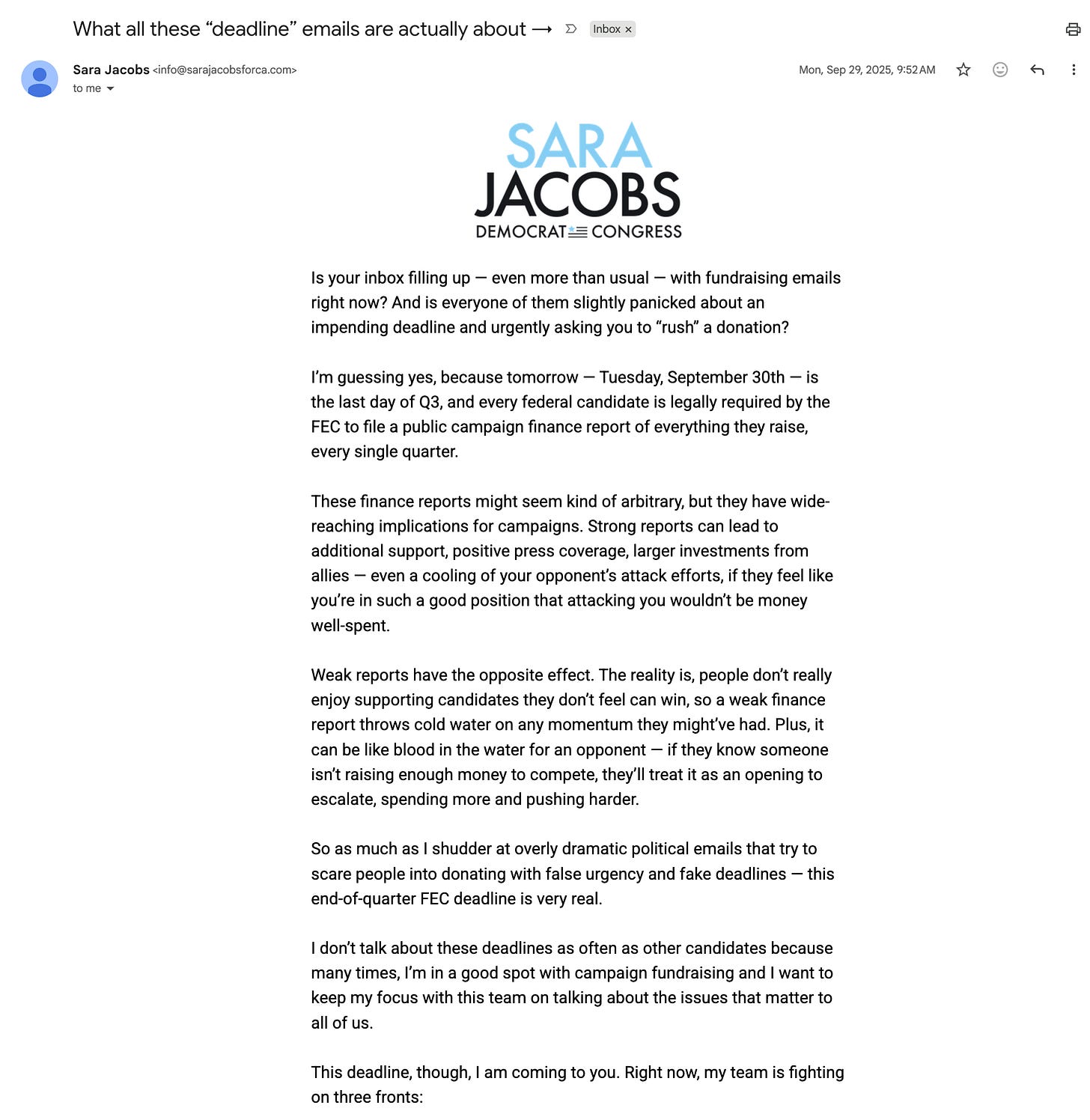 What all these “deadline” emails are actually about ⟶ Inbox ×

Sara Jacobs <info@sarajacobsforca.com>
to me

Mon, Sep 29, 2025, 9:52 AM

SARA
JACOBS
DEMOCRAT CONGRESS

Is your inbox filling up — even more than usual — with fundraising emails right now? And is everyone of them slightly panicked about an impending deadline and urgently asking you to “rush” a donation?

I’m guessing yes, because tomorrow — Tuesday, September 30th — is the last day of Q3, and every federal candidate is legally required by the FEC to file a public campaign finance report of everything they raise, every single quarter.

These finance reports might seem kind of arbitrary, but they have wide-reaching implications for campaigns. Strong reports can lead to additional support, positive press coverage, larger investments from allies — even a cooling of your opponent’s attack efforts, if they feel like you’re in such a good position that attacking you wouldn’t be money well-spent.

Weak reports have the opposite effect. The reality is, people don’t really enjoy supporting candidates they don’t feel can win, so a weak finance report throws cold water on any momentum they might’ve had. Plus, it can be like blood in the water for an opponent — if they know someone isn’t raising enough money to compete, they’ll treat it as an opening to escalate, spending more and pushing harder.

So as much as I shudder at overly dramatic political emails that try to scare people into donating with false urgency and fake deadlines — this end-of-quarter FEC deadline is very real.

I don’t talk about these deadlines as often as other candidates because many times, I’m in a good spot with campaign fundraising and I want to keep my focus with this team on talking about the issues that matter to all of us.

This deadline, though, I am coming to you. Right now, my team is fighting on three fronts: